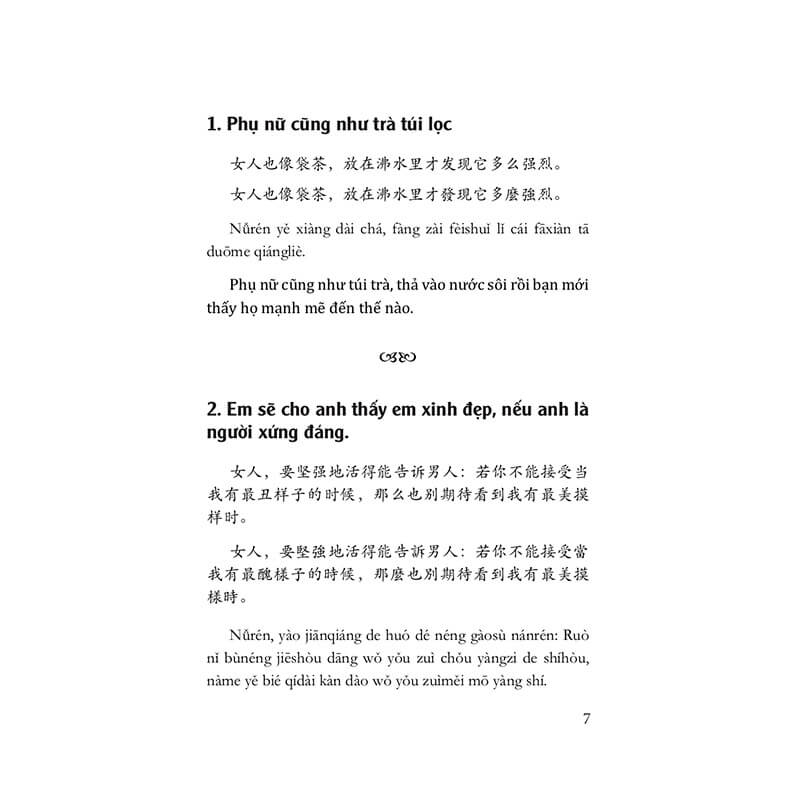 1. Phụ nữ cũng như trà túi lọc

女人也像袋茶，放在沸水里才发现它多么强烈。

女人也像袋茶，放在沸水里才發現它多麼強烈。

Nǚrén yě xiàng dài chá, fàng zài fèishuǐ lǐ cái fāxiàn tā duōme qiángliè.

Phụ nữ cũng như túi trà, thả vào nước sôi rồi bạn mới thấy họ mạnh mẽ đến thế nào.

2. Em sẽ cho anh thấy em xinh đẹp, nếu anh là người xứng đáng.

女人，要坚强地活得能告诉男人：若你不能接受当我有最丑样子的时候，那么也别期待看到我有最美摸样时。

女人，要堅強地活得能告訴男人：若你不能接受當我有最醜樣子的時候，那麼也別期待看到我有最美摸樣時。

Nǚrén, yào jiānqiáng de huó dé néng gàosù nánrén: Ruò nǐ bùnéng jiēshòu dāng wǒ yǒu zuì chǒu yàngzi de shíhòu, nàme yě bié qídài kàn dào wǒ yǒu zuìměi mō yàng shí.

7